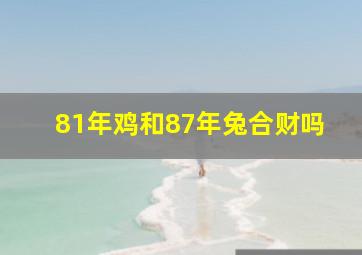 81年鸡和87年兔合财吗